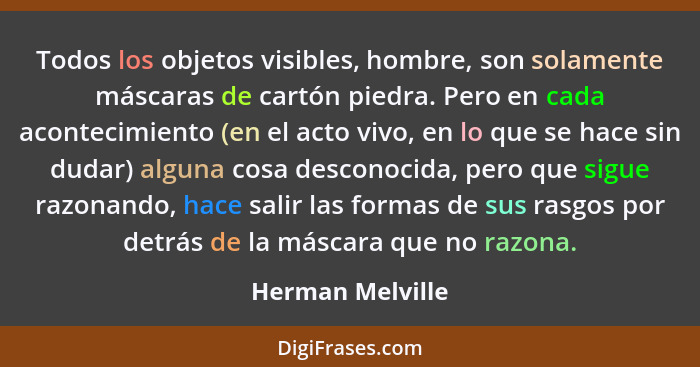 Todos los objetos visibles, hombre, son solamente máscaras de cartón piedra. Pero en cada acontecimiento (en el acto vivo, en lo que se hace sin dudar) alguna cosa desconocida, pero que sigue razonando, hace salir las formas de sus rasgos por detrás de la máscara que no razona.

Herman Melville

DigiFrases.com